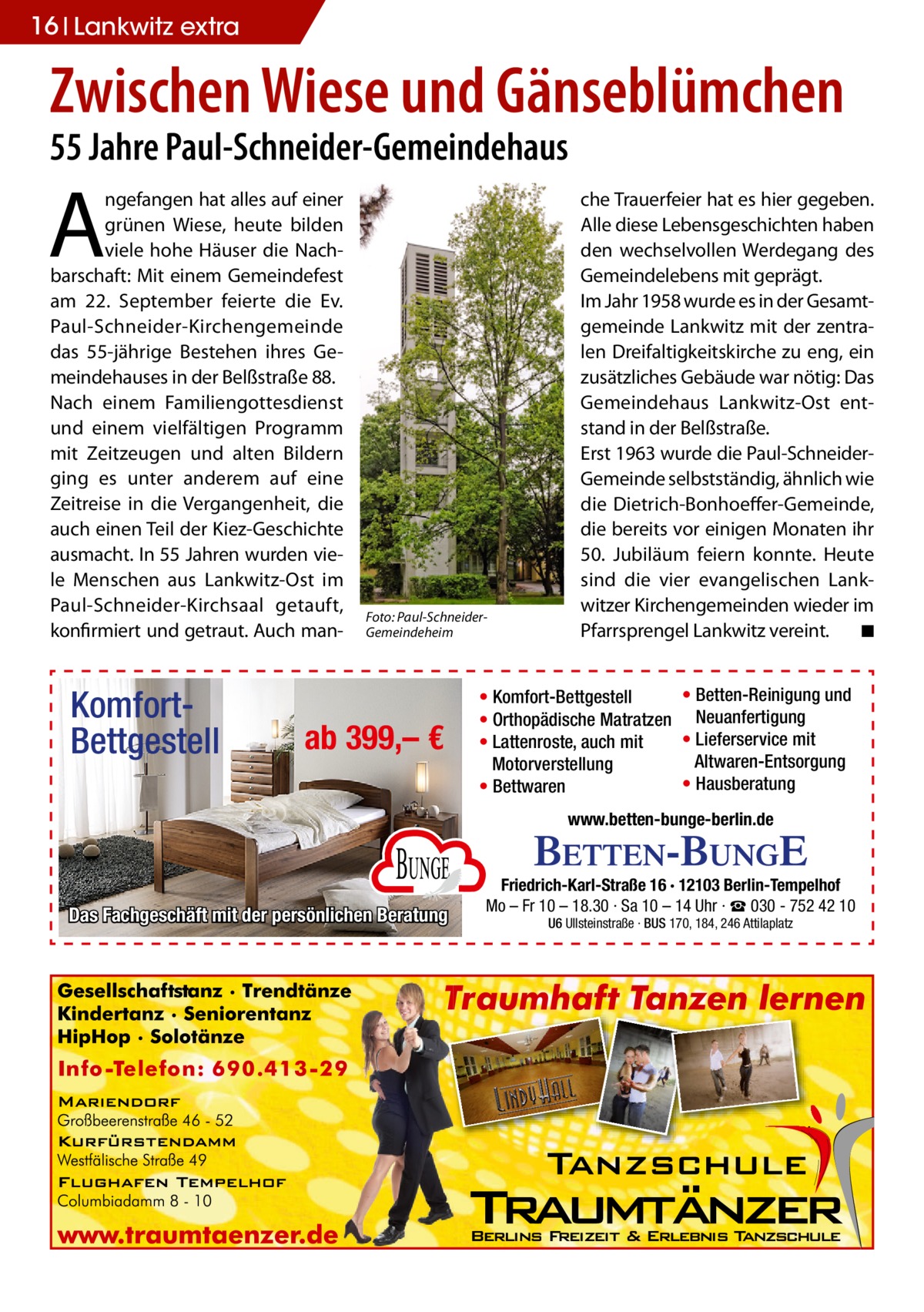 16 | Lankwitz extra

Zwischen Wiese und Gänseblümchen

55 Jahre Paul-Schneider-Gemeindehaus

Angefangen hat alles auf einer grünen Wiese, heute bilden viele hohe Häuser die Nachbarschaft: Mit einem Gemeindefest am 22. September feierte die Ev. Paul-Schneider-Kirchengemeinde das 55-jährige Bestehen ihres Gemeindehauses in der Belßstraße 88.
Nach einem Familiengottesdienst und einem vielfältigen Programm mit Zeitzeugen und alten Bildern ging es unter anderem auf eine Zeitreise in die Vergangenheit, die auch einen Teil der Kiez-Geschichte ausmacht. In 55 Jahren wurden viele Menschen aus Lankwitz-Ost im Paul-Schneider-Kirchsaal getauft, konfirmiert und getraut. Auch manche Trauerfeier hat es hier gegeben. Alle diese Lebensgeschichten haben den wechselvollen Werdegang des Gemeindelebens mit geprägt.
Im Jahr 1958 wurde es in der Gesamtgemeinde Lankwitz mit der zentralen Dreifaltigkeitskirche zu eng, ein zusätzliches Gebäude war nötig: Das Gemeindehaus Lankwitz-Ost entstand in der Belßstraße.
Erst 1963 wurde die Paul-Schneider-Gemeinde selbstständig, ähnlich wie die Dietrich-Bonhoeffer-Gemeinde, die bereits vor einigen Monaten ihr 50. Jubiläum feiern konnte. Heute sind die vier evangelischen Lankwitzer Kirchengemeinden wieder im Pfarrsprengel Lankwitz vereint. ■

Foto: Paul-Schneider-Gemeindeheim

Komfort-Bettgestell
ab 399,– €
BUNGE
Das Fachgeschäft mit der persönlichen Beratung

• Komfort-Bettgestell
• Orthopädische Matratzen
• Lattenroste, auch mit Motorverstellung
• Bettwaren
• Betten-Reinigung und Neuanfertigung
• Lieferservice mit Altwaren-Entsorgung
• Hausberatung

www.betten-bunge-berlin.de

BETTEN-BUNGE
Friedrich-Karl-Straße 16 · 12103 Berlin-Tempelhof
Mo – Fr 10 – 18.30 · Sa 10 – 14 Uhr · ☎ 030 - 752 42 10
U6 Ullsteinstraße · BUS 170, 184, 246 Attilaplatz

Gesellschaftstanz · Trendtänze
Kindertanz · Seniorentanz
HipHop · Solotänze

Info-Telefon: 690.413-29

MARIENDORF
Großbeerenstraße 46 - 52
KURFÜRSTENDAMM
Westfälische Straße 49
FLUGHAFEN TEMPELHOF
Columbiadamm 8 - 10

www.traumtaenzer.de

Traumhaft Tanzen lernen

LINDY HALL

TANZSCHULE
TRAUMTÄNZER
BERLINS FREIZEIT & ERLEBNIS TANZSCHULE